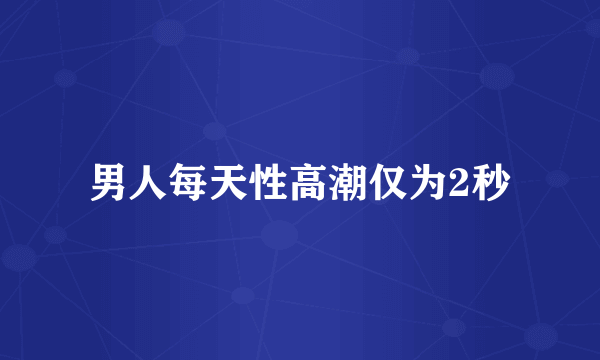 男人每天性高潮仅为2秒